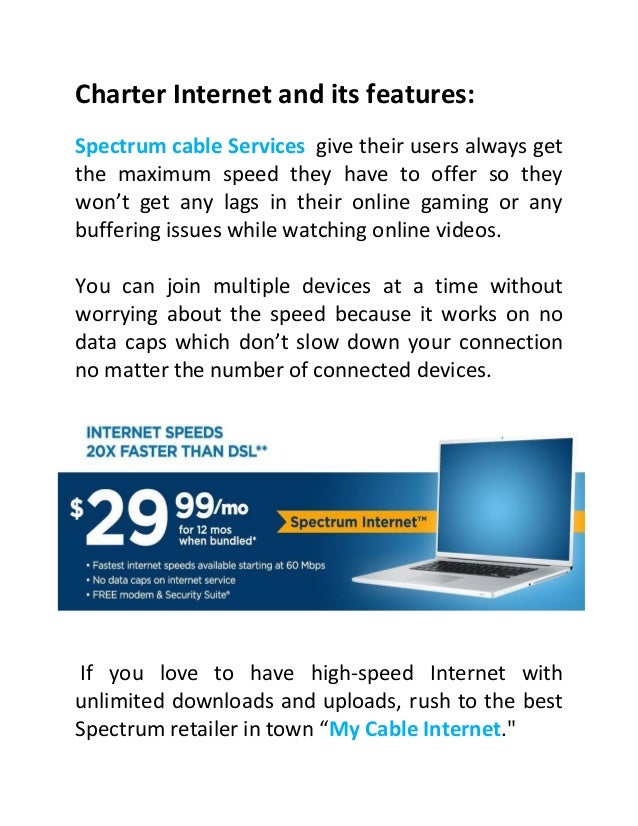 Charter Internet and its features:

Spectrum cable Services give their users always get the maximum speed they have to offer so they won't get any lags in their online gaming or any buffering issues while watching online videos.

You can join multiple devices at a time without worrying about the speed because it works on no data caps which don't slow down your connection no matter the number of connected devices.

INTERNET SPEEDS
20X FASTER THAN DSL**

$29 99/mo
for 12 mos
when bundled*

Spectrum Internet™

• Fastest internet speeds available starting at 60 Mbps
• No data caps on internet service
• FREE modem & Security Suite*

If you love to have high-speed Internet with unlimited downloads and uploads, rush to the best Spectrum retailer in town "My Cable Internet."